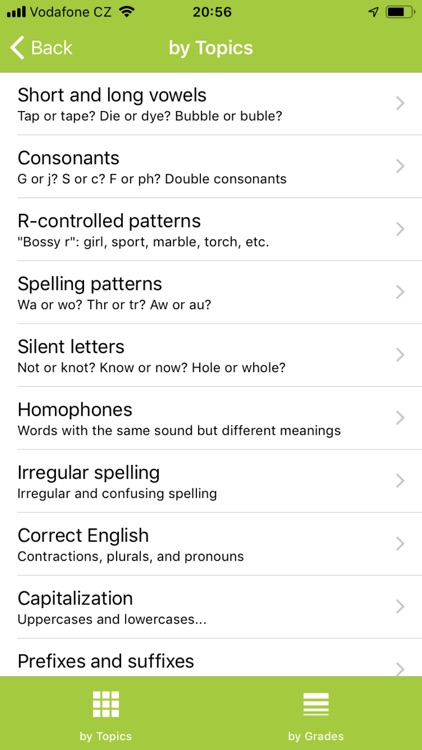 Vodafone CZ 20:56

Back by Topics

Short and long vowels
Tap or tape? Die or dye? Bubble or buble?

Consonants
G or j? S or c? F or ph? Double consonants

R-controlled patterns
"Bossy r": girl, sport, marble, torch, etc.

Spelling patterns
Wa or wo? Thr or tr? Aw or au?

Silent letters
Not or knot? Know or now? Hole or whole?

Homophones
Words with the same sound but different meanings

Irregular spelling
Irregular and confusing spelling

Correct English
Contractions, plurals, and pronouns

Capitalization
Uppercases and lowercases...

Prefixes and suffixes

by Topics by Grades